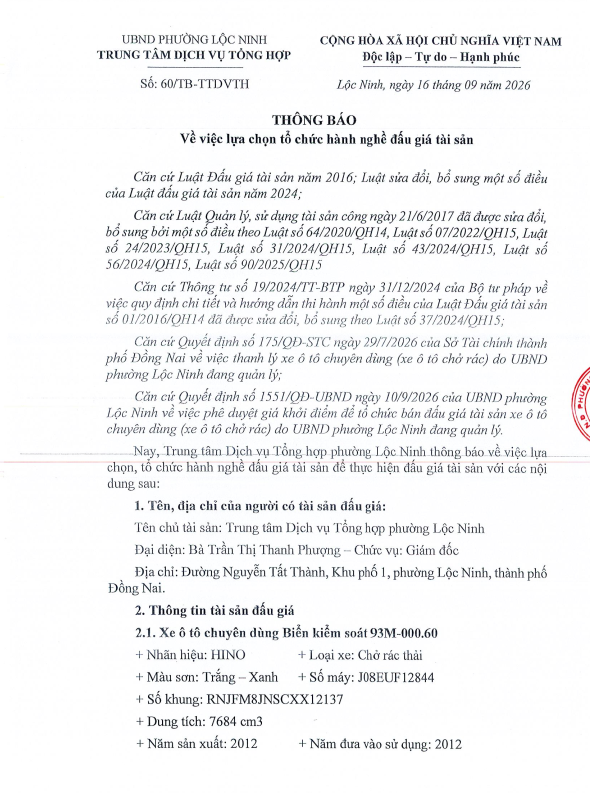 UBND PHƯỜNG LỘC NINH
TRUNG TÂM DỊCH VỤ TỔNG HỢP

Số: 60/TB-TTDVTH

CỘNG HÒA XÃ HỘI CHỦ NGHĨA VIỆT NAM
Độc lập – Tự do – Hạnh phúc

Lộc Ninh, ngày 16 tháng 09 năm 2026

THÔNG BÁO
Về việc lựa chọn tổ chức hành nghề đấu giá tài sản

Căn cứ Luật Đấu giá tài sản năm 2016; Luật sửa đổi, bổ sung một số điều của Luật đấu giá tài sản năm 2024;

Căn cứ Luật Quản lý, sử dụng tài sản công ngày 21/6/2017 đã được sửa đổi, bổ sung bởi một số điều theo Luật số 64/2020/QH14, Luật số 07/2022/QH15, Luật số 24/2023/QH15, Luật số 31/2024/QH15, Luật số 43/2024/QH15, Luật số 56/2024/QH15, Luật số 90/2025/QH15

Căn cứ Thông tư số 19/2024/TT-BTP ngày 31/12/2024 của Bộ tư pháp về việc quy định chi tiết và hướng dẫn thi hành một số điều của Luật Đấu giá tài sản số 01/2016/QH14 đã được sửa đổi, bổ sung theo Luật số 37/2024/QH15;

Căn cứ Quyết định số 175/QĐ-STC ngày 29/7/2026 của Sở Tài chính thành phố Đồng Nai về việc thanh lý xe ô tô chuyên dùng (xe ô tô chở rác) do UBND phường Lộc Ninh đang quản lý;

Căn cứ Quyết định số 1551/QĐ-UBND ngày 10/9/2026 của UBND phường Lộc Ninh về việc phê duyệt giá khởi điểm để tổ chức bán đấu giá tài sản xe ô tô chuyên dùng (xe ô tô chở rác) do UBND phường Lộc Ninh đang quản lý.

Nay, Trung tâm Dịch vụ Tổng hợp phường Lộc Ninh thông báo về việc lựa chọn, tổ chức hành nghề đấu giá tài sản để thực hiện đấu giá tài sản với các nội dung sau:

1. Tên, địa chỉ của người có tài sản đấu giá:

Tên chủ tài sản: Trung tâm Dịch vụ Tổng hợp phường Lộc Ninh

Đại diện: Bà Trần Thị Thanh Phượng – Chức vụ: Giám đốc

Địa chỉ: Đường Nguyễn Tất Thành, Khu phố 1, phường Lộc Ninh, thành phố Đồng Nai.

2. Thông tin tài sản đấu giá

2.1. Xe ô tô chuyên dùng Biển kiểm soát 93M-000.60

+ Nhãn hiệu: HINO + Loại xe: Chở rác thải

+ Màu sơn: Trắng – Xanh + Số máy: J08EUF12844

+ Số khung: RNJFM8JNSCXX12137

+ Dung tích: 7684 cm3

+ Năm sản xuất: 2012 + Năm đưa vào sử dụng: 2012